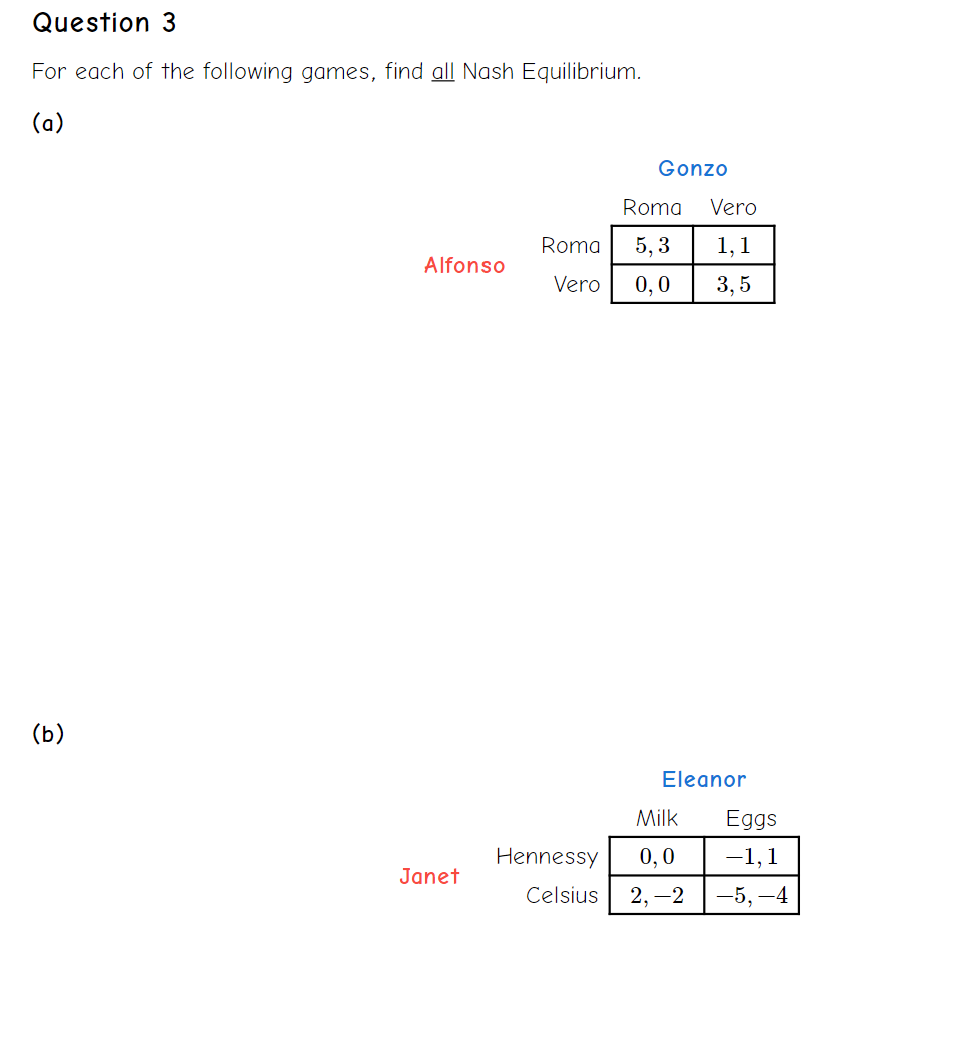 Question 3

For each of the following games, find all Nash Equilibrium.

(a)

Gonzo

Alfonso

| | Roma | Vero |
|---|---|---|
| Roma | $5, 3$ | $1, 1$ |
| Vero | $0, 0$ | $3, 5$ |

(b)

Eleanor

Janet

| | Milk | Eggs |
|---|---|---|
| Hennessy | $0, 0$ | $-1, 1$ |
| Celsius | $2, -2$ | $-5, -4$ |